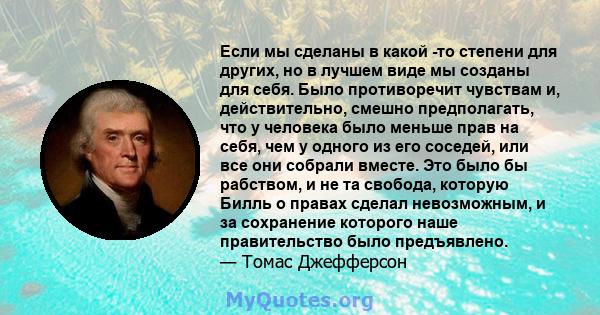 Если мы сделаны в какой -то степени для других, но в лучшем виде мы созданы для себя. Было противоречит чувствам и, действительно, смешно предполагать, что у человека было меньше прав на себя, чем у одного из его соседей, или все они собрали вместе. Это было бы рабством, и не та свобода, которую Билль о правах сделал невозможным, и за сохранение которого наше правительство было предъявлено.
— Томас Джефферсон

MyQuotes.org